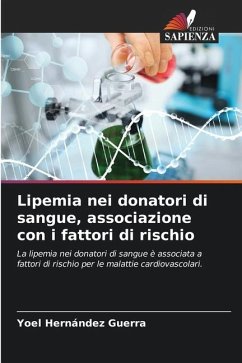 EDIZIONI
SAPIENZA

Lipemia nei donatori di sangue, associazione con i fattori di rischio

La lipemia nei donatori di sangue è associata a fattori di rischio per le malattie cardiovascolari.

Yoel Hernández Guerra